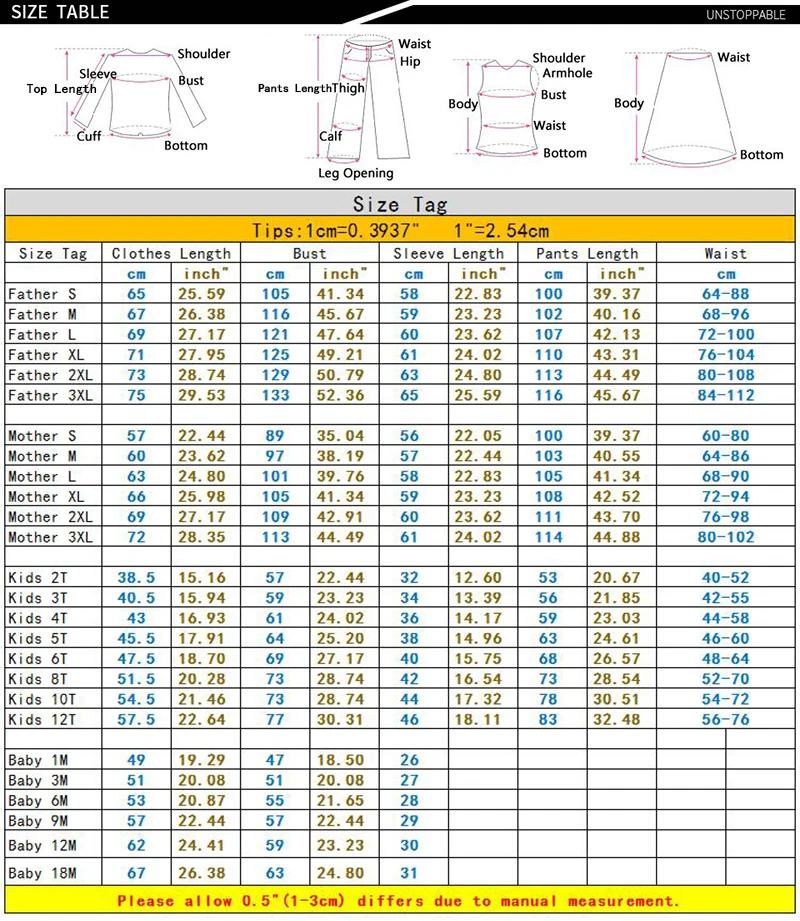 SIZE TABLE

UNSTOPPABLE

Shoulder
Sleeve
Bust
Top Length
Cuff
Bottom

Waist
Hip
Pants Length
Thigh
Calf
Leg Opening

Shoulder
Armhole
Bust
Body
Waist
Bottom

Waist
Body
Bottom

Size Tag

Tips:1cm=0.3937" 1"=2.54cm

| Size Tag | Clothes Length | | Bust | | Sleeve Length | | Pants Length | | Waist |
|---|---|---|---|---|---|---|---|---|---|
| | cm | inch" | cm | inch" | cm | inch" | cm | inch" | cm |
| Father S | 65 | 25.59 | 105 | 41.34 | 58 | 22.83 | 100 | 39.37 | 64-88 |
| Father M | 67 | 26.38 | 116 | 45.67 | 59 | 23.23 | 102 | 40.16 | 68-96 |
| Father L | 69 | 27.17 | 121 | 47.64 | 60 | 23.62 | 107 | 42.13 | 72-100 |
| Father XL | 71 | 27.95 | 125 | 49.21 | 61 | 24.02 | 110 | 43.31 | 76-104 |
| Father 2XL | 73 | 28.74 | 129 | 50.79 | 63 | 24.80 | 113 | 44.49 | 80-108 |
| Father 3XL | 75 | 29.53 | 133 | 52.36 | 65 | 25.59 | 116 | 45.67 | 84-112 |
| | | | | | | | | | |
| Mother S | 57 | 22.44 | 89 | 35.04 | 56 | 22.05 | 100 | 39.37 | 60-80 |
| Mother M | 60 | 23.62 | 97 | 38.19 | 57 | 22.44 | 103 | 40.55 | 64-86 |
| Mother L | 63 | 24.80 | 101 | 39.76 | 58 | 22.83 | 105 | 41.34 | 68-90 |
| Mother XL | 66 | 25.98 | 105 | 41.34 | 59 | 23.23 | 108 | 42.52 | 72-94 |
| Mother 2XL | 69 | 27.17 | 109 | 42.91 | 60 | 23.62 | 111 | 43.70 | 76-98 |
| Mother 3XL | 72 | 28.35 | 113 | 44.49 | 61 | 24.02 | 114 | 44.88 | 80-102 |
| | | | | | | | | | |
| Kids 2T | 38.5 | 15.16 | 57 | 22.44 | 32 | 12.60 | 53 | 20.67 | 40-52 |
| Kids 3T | 40.5 | 15.94 | 59 | 23.23 | 34 | 13.39 | 56 | 21.85 | 42-55 |
| Kids 4T | 43 | 16.93 | 61 | 24.02 | 36 | 14.17 | 59 | 23.03 | 44-58 |
| Kids 5T | 45.5 | 17.91 | 64 | 25.20 | 38 | 14.96 | 63 | 24.61 | 46-60 |
| Kids 6T | 47.5 | 18.70 | 69 | 27.17 | 40 | 15.75 | 68 | 26.57 | 48-64 |
| Kids 8T | 51.5 | 20.28 | 73 | 28.74 | 42 | 16.54 | 73 | 28.54 | 52-70 |
| Kids 10T | 54.5 | 21.46 | 73 | 28.74 | 44 | 17.32 | 78 | 30.51 | 54-72 |
| Kids 12T | 57.5 | 22.64 | 77 | 30.31 | 46 | 18.11 | 83 | 32.48 | 56-76 |
| | | | | | | | | | |
| Baby 1M | 49 | 19.29 | 47 | 18.50 | 26 | | | | |
| Baby 3M | 51 | 20.08 | 51 | 20.08 | 27 | | | | |
| Baby 6M | 53 | 20.87 | 55 | 21.65 | 28 | | | | |
| Baby 9M | 57 | 22.44 | 57 | 22.44 | 29 | | | | |
| Baby 12M | 62 | 24.41 | 59 | 23.23 | 30 | | | | |
| Baby 18M | 67 | 26.38 | 63 | 24.80 | 31 | | | | |

Please allow 0.5"(1-3cm) differs due to manual measurement.